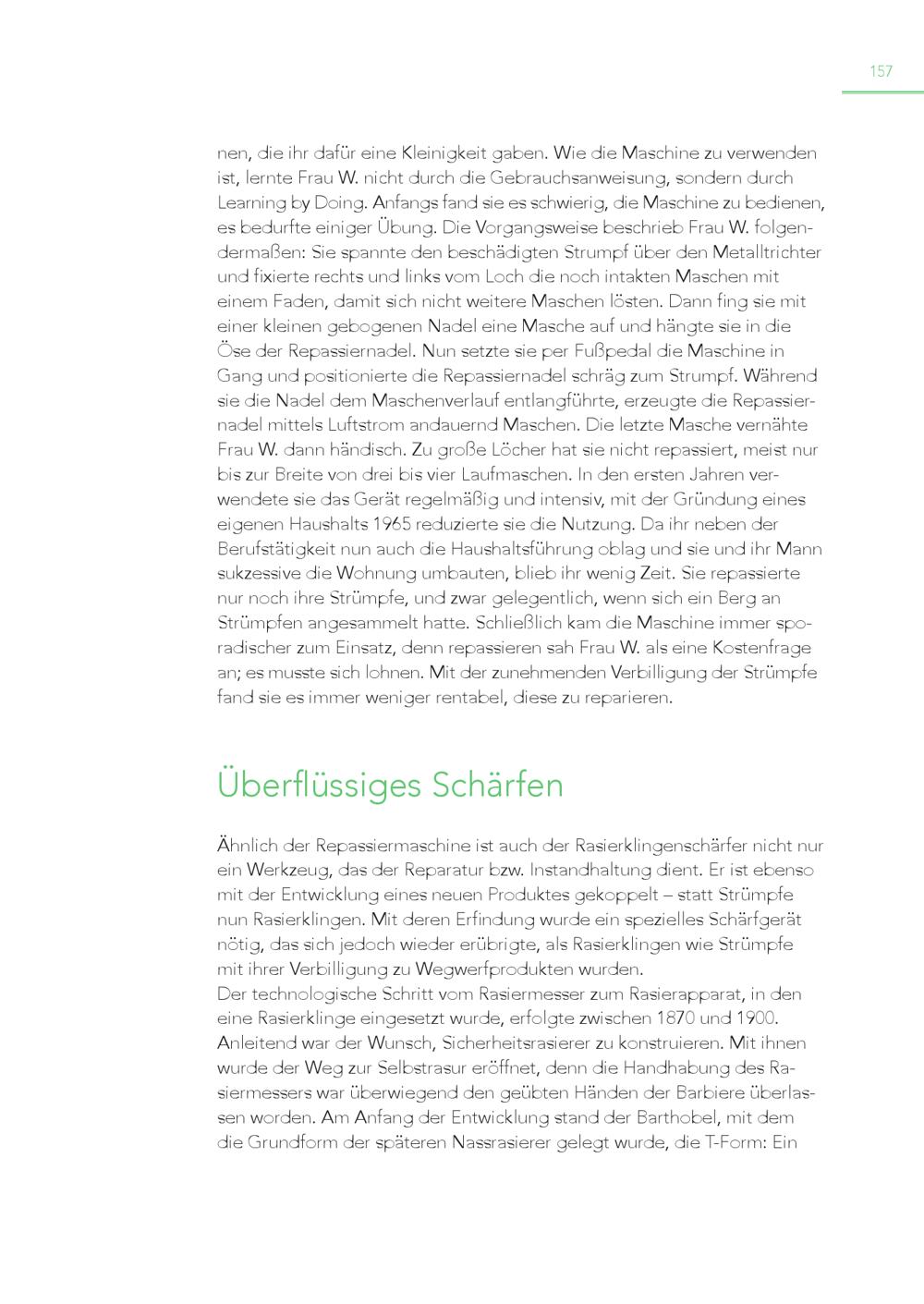 157

nen, die ihr dafür eine Kleinigkeit gaben. Wie die Maschine zu verwenden ist, lernte Frau W. nicht durch die Gebrauchsanweisung, sondern durch Learning by Doing. Anfangs fand sie es schwierig, die Maschine zu bedienen, es bedurfte einiger Übung. Die Vorgangsweise beschrieb Frau W. folgendermaßen: Sie spannte den beschädigten Strumpf über den Metalltrichter und fixierte rechts und links vom Loch die noch intakten Maschen mit einem Faden, damit sich nicht weitere Maschen lösten. Dann fing sie mit einer kleinen gebogenen Nadel eine Masche auf und hängte sie in die Öse der Repassiernadel. Nun setzte sie per Fußpedal die Maschine in Gang und positionierte die Repassiernadel schräg zum Strumpf. Während sie die Nadel dem Maschenverlauf entlangführte, erzeugte die Repassiernadel mittels Luftstrom andauernd Maschen. Die letzte Masche vernähte Frau W. dann händisch. Zu große Löcher hat sie nicht repassiert, meist nur bis zur Breite von drei bis vier Laufmaschen. In den ersten Jahren verwendete sie das Gerät regelmäßig und intensiv, mit der Gründung eines eigenen Haushalts 1965 reduzierte sie die Nutzung. Da ihr neben der Berufstätigkeit nun auch die Haushaltsführung oblag und sie und ihr Mann sukzessive die Wohnung umbauten, blieb ihr wenig Zeit. Sie repassierte nur noch ihre Strümpfe, und zwar gelegentlich, wenn sich ein Berg an Strümpfen angesammelt hatte. Schließlich kam die Maschine immer sporadischer zum Einsatz, denn repassieren sah Frau W. als eine Kostenfrage an; es musste sich lohnen. Mit der zunehmenden Verbilligung der Strümpfe fand sie es immer weniger rentabel, diese zu reparieren.

Überflüssiges Schärfen

Ähnlich der Repassiermaschine ist auch der Rasierklingenschärfer nicht nur ein Werkzeug, das der Reparatur bzw. Instandhaltung dient. Er ist ebenso mit der Entwicklung eines neuen Produktes gekoppelt – statt Strümpfe nun Rasierklingen. Mit deren Erfindung wurde ein spezielles Schärfgerät nötig, das sich jedoch wieder erübrigte, als Rasierklingen wie Strümpfe mit ihrer Verbilligung zu Wegwerfprodukten wurden.
Der technologische Schritt vom Rasiermesser zum Rasierapparat, in den eine Rasierklinge eingesetzt wurde, erfolgte zwischen 1870 und 1900. Anleitend war der Wunsch, Sicherheitsrasierer zu konstruieren. Mit ihnen wurde der Weg zur Selbstrasur eröffnet, denn die Handhabung des Rasiermessers war überwiegend den geübten Händen der Barbiere überlassen worden. Am Anfang der Entwicklung stand der Barthobel, mit dem die Grundform der späteren Nassrasierer gelegt wurde, die T-Form: Ein